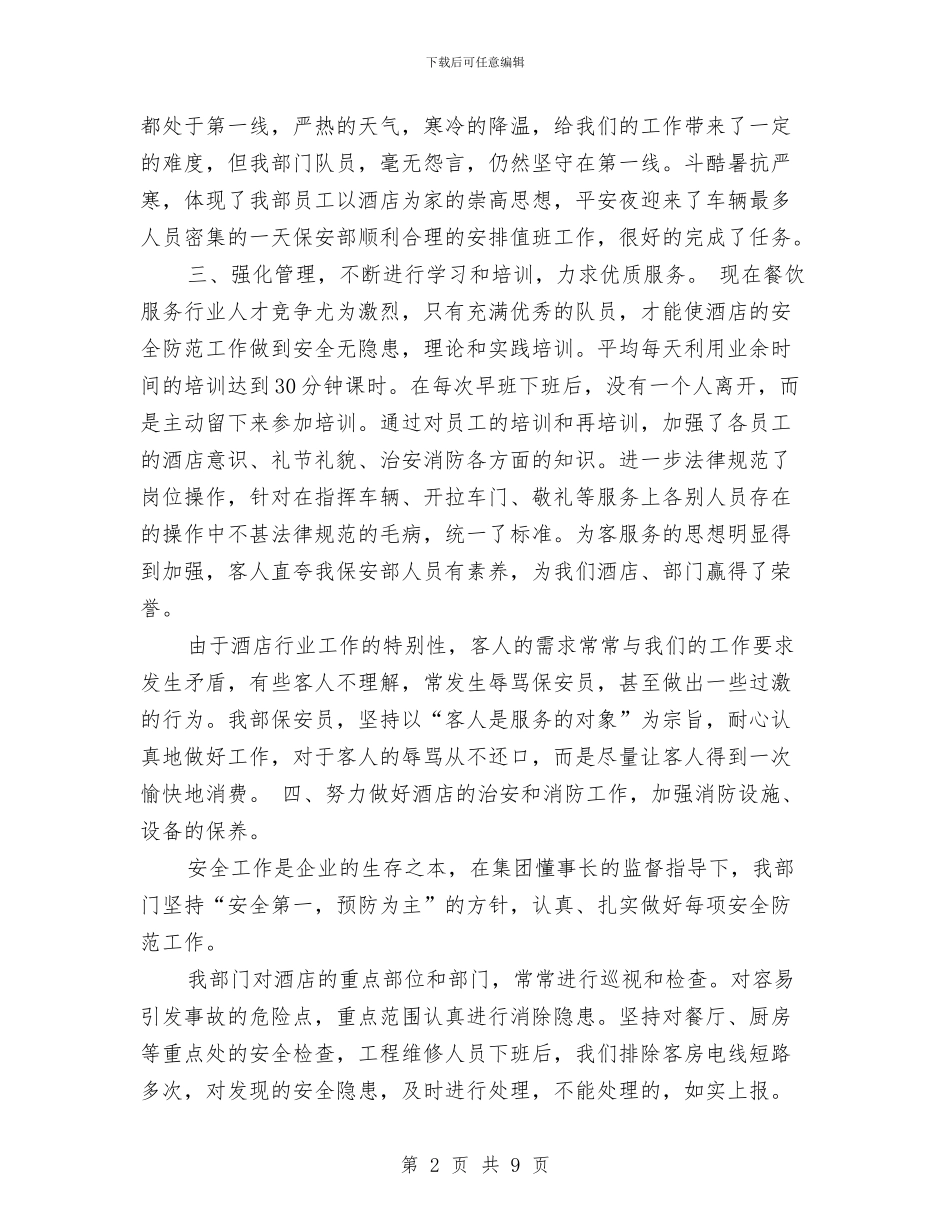 下载后可任意编辑

都处于第一线，严热的天气，寒冷的降温，给我们的工作带来了一定的难度，但我部门队员，毫无怨言，仍然坚守在第一线。斗酷暑抗严寒，体现了我部员工以酒店为家的崇高思想，平安夜迎来了车辆最多人员密集的一天保安部顺利合理的安排值班工作，很好的完成了任务。

三、强化管理，不断进行学习和培训，力求优质服务。 现在餐饮服务行业人才竞争尤为激烈，只有充满优秀的队员，才能使酒店的安全防范工作做到安全无隐患，理论和实践培训。平均每天利用业余时间的培训达到30分钟课时。在每次早班下班后，没有一个人离开，而是主动留下来参加培训。通过对员工的培训和再培训，加强了各员工的酒店意识、礼节礼貌、治安消防各方面的知识。进一步法律规范了岗位操作，针对在指挥车辆、开拉车门、敬礼等服务上各别人员存在的操作中不甚法律规范的毛病，统一了标准。为客服务的思想明显得到加强，客人直夸我保安部人员有素养，为我们酒店、部门赢得了荣誉。

由于酒店行业工作的特别性，客人的需求常常与我们的工作要求发生矛盾，有些客人不理解，常发生辱骂保安员，甚至做出一些过激的行为。我部保安员，坚持以“客人是服务的对象”为宗旨，耐心认真地做好工作，对于客人的辱骂从不还口，而是尽量让客人得到一次愉快地消费。 四、努力做好酒店的治安和消防工作，加强消防设施、设备的保养。

安全工作是企业的生存之本，在集团懂事长的监督指导下，我部门坚持“安全第一，预防为主”的方针，认真、扎实做好每项安全防范工作。

我部门对酒店的重点部位和部门，常常进行巡视和检查。对容易引发事故的危险点，重点范围认真进行消除隐患。坚持对餐厅、厨房等重点处的安全检查，工程维修人员下班后，我们排除客房电线短路多次，对发现的安全隐患，及时进行处理，不能处理的，如实上报。

第 2 页 共 9 页